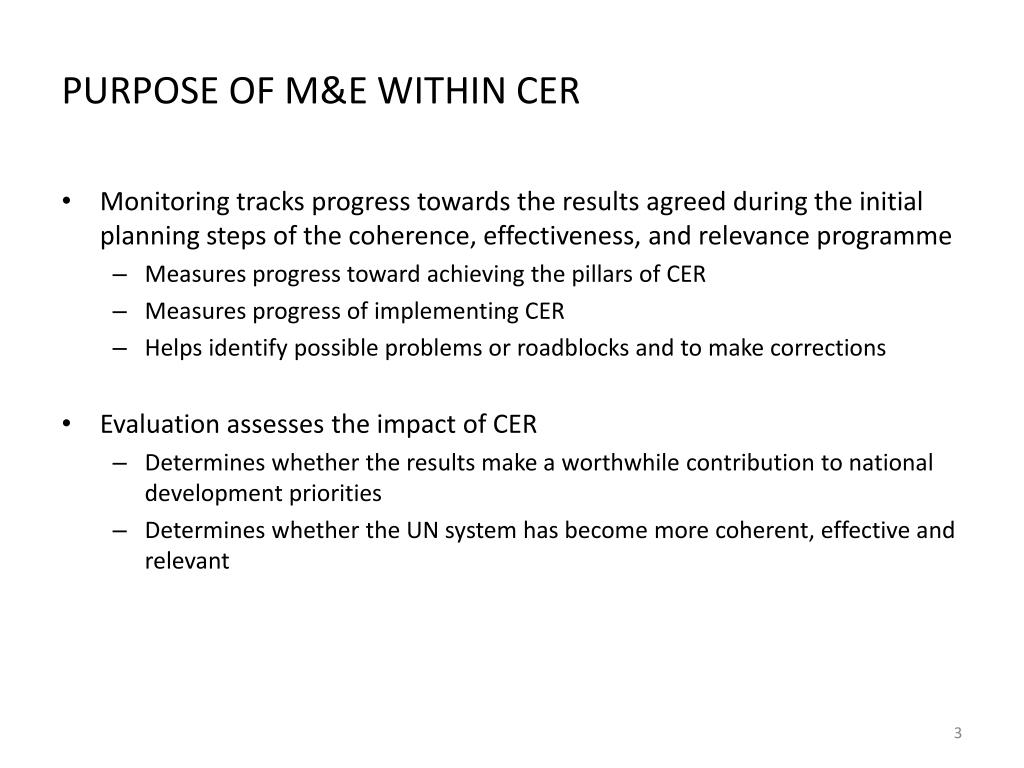 PURPOSE OF M&E WITHIN CER

• Monitoring tracks progress towards the results agreed during the initial planning steps of the coherence, effectiveness, and relevance programme
  – Measures progress toward achieving the pillars of CER
  – Measures progress of implementing CER
  – Helps identify possible problems or roadblocks and to make corrections

• Evaluation assesses the impact of CER
  – Determines whether the results make a worthwhile contribution to national development priorities
  – Determines whether the UN system has become more coherent, effective and relevant

3